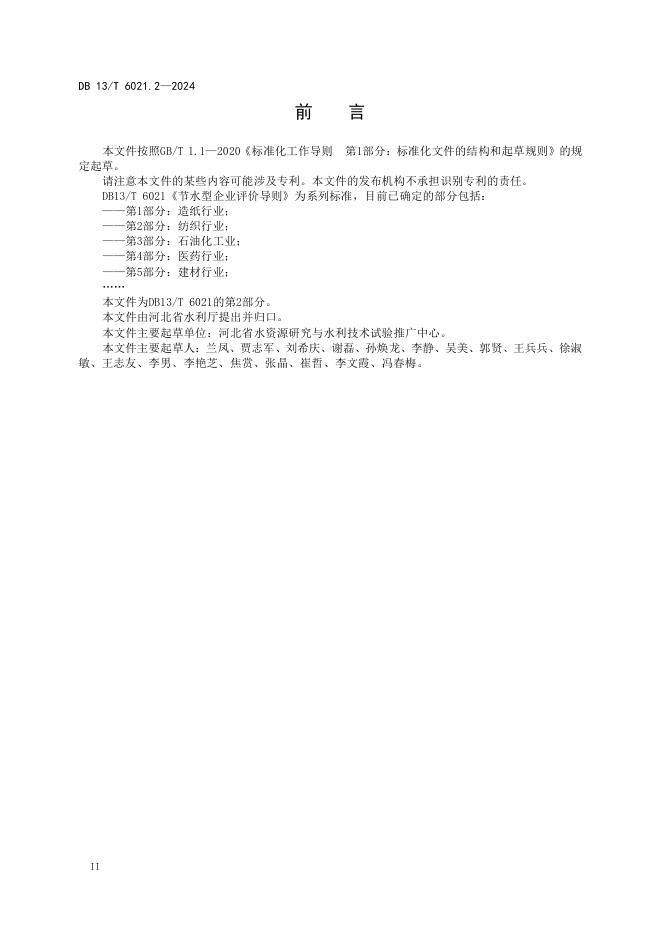 DB 13/T 6021.2—2024

前　言

本文件按照GB/T 1.1—2020《标准化工作导则　第1部分：标准化文件的结构和起草规则》的规定起草。

请注意本文件的某些内容可能涉及专利。本文件的发布机构不承担识别专利的责任。

DB13/T 6021《节水型企业评价导则》为系列标准，目前已确定的部分包括：

——第1部分：造纸行业；

——第2部分：纺织行业；

——第3部分：石油化工业；

——第4部分：医药行业；

——第5部分：建材行业；

……

本文件为DB13/T 6021的第2部分。

本文件由河北省水利厅提出并归口。

本文件主要起草单位：河北省水资源研究与水利技术试验推广中心。

本文件主要起草人：兰凤、贾志军、刘希庆、谢磊、孙焕龙、李静、吴美、郭贤、王兵兵、徐淑敏、王志友、李男、李艳芝、焦赏、张晶、崔哲、李文霞、冯春梅。

II